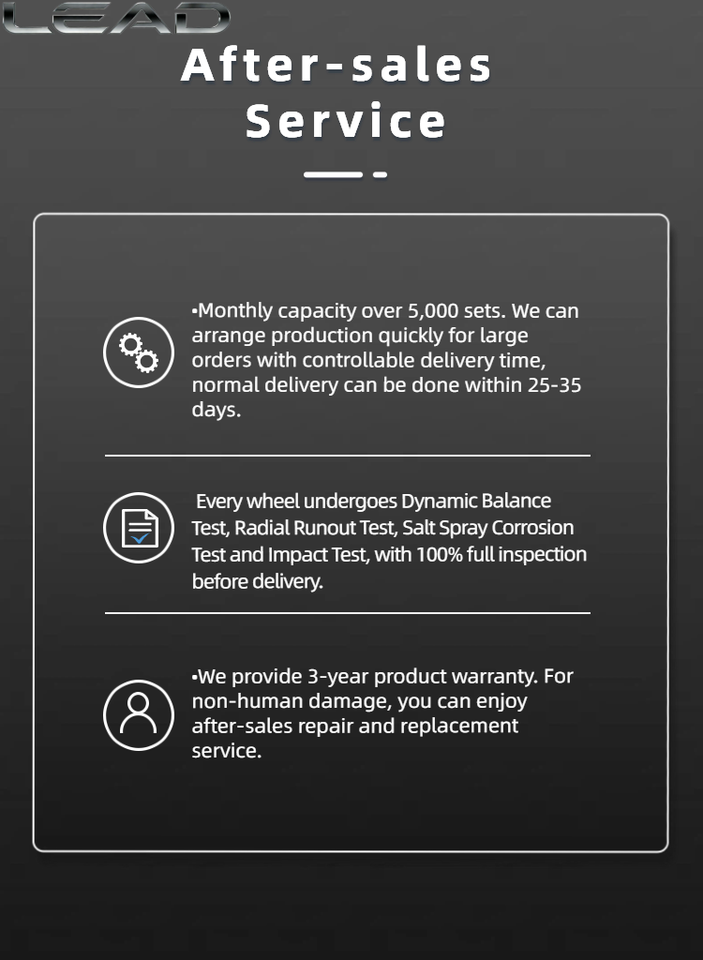 LEAD

After-sales Service

•Monthly capacity over 5,000 sets. We can arrange production quickly for large orders with controllable delivery time, normal delivery can be done within 25-35 days.

Every wheel undergoes Dynamic Balance Test, Radial Runout Test, Salt Spray Corrosion Test and Impact Test, with 100% full inspection before delivery.

•We provide 3-year product warranty. For non-human damage, you can enjoy after-sales repair and replacement service.